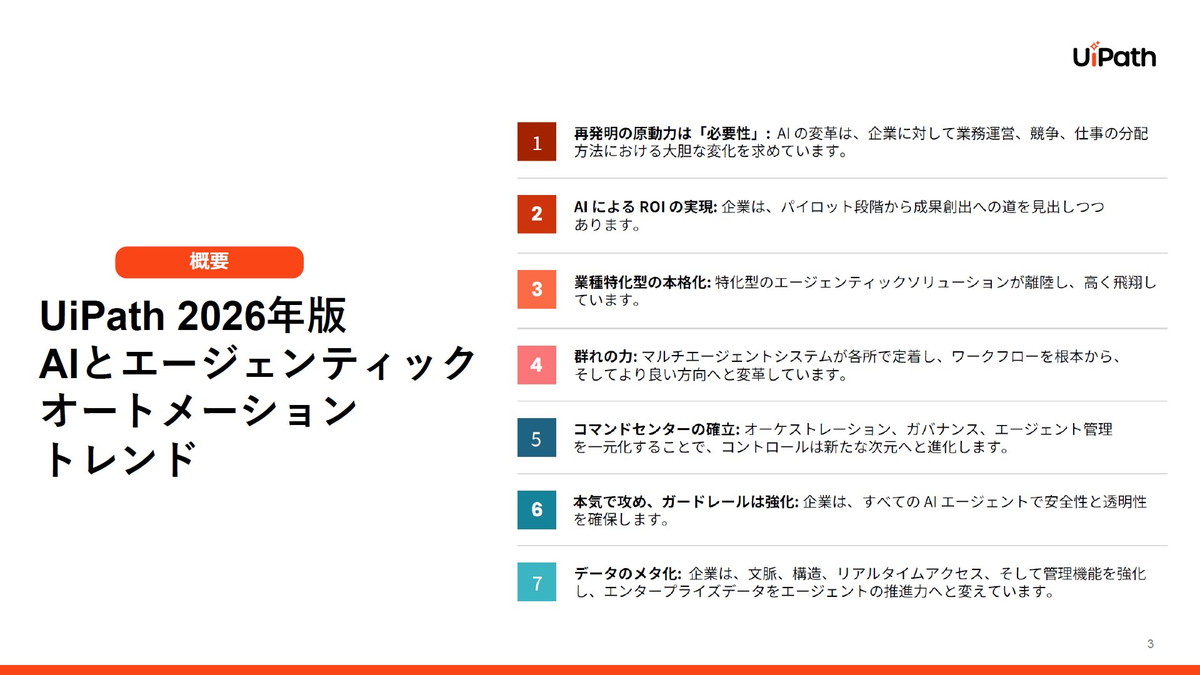 UiPath

概要

UiPath 2026年版
AIとエージェンティック
オートメーション
トレンド

1 再発明の原動力は「必要性」: AI の変革は、企業に対して業務運営、競争、仕事の分配方法における大胆な変化を求めています。

2 AI による ROI の実現: 企業は、パイロット段階から成果創出への道を見出しつつあります。

3 業種特化型の本格化: 特化型のエージェンティックソリューションが離陸し、高く飛翔しています。

4 群れの力: マルチエージェントシステムが各所で定着し、ワークフローを根本から、そしてより良い方向へと変革しています。

5 コマンドセンターの確立: オーケストレーション、ガバナンス、エージェント管理を一元化することで、コントロールは新たな次元へと進化します。

6 本気で攻め、ガードレールは強化: 企業は、すべての AI エージェントで安全性と透明性を確保します。

7 データのメタ化: 企業は、文脈、構造、リアルタイムアクセス、そして管理機能を強化し、エンタープライズデータをエージェントの推進力へと変えています。

3